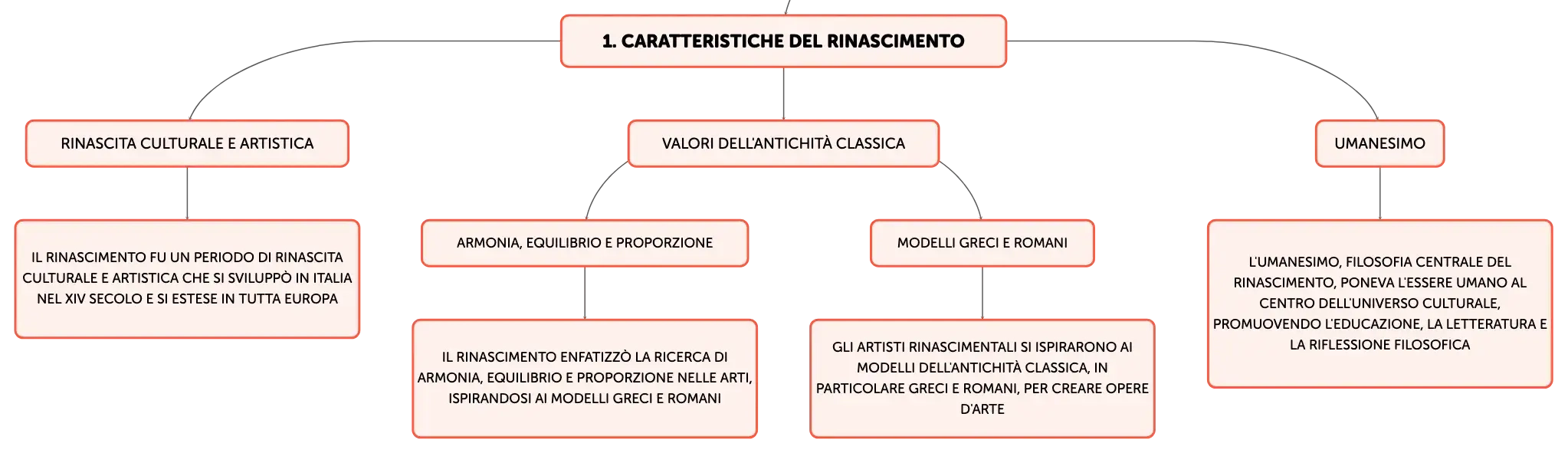 1. CARATTERISTICHE DEL RINASCIMENTO

RINASCITA CULTURALE E ARTISTICA

IL RINASCIMENTO FU UN PERIODO DI RINASCITA CULTURALE E ARTISTICA CHE SI SVILUPPÒ IN ITALIA NEL XIV SECOLO E SI ESTESE IN TUTTA EUROPA

VALORI DELL'ANTICHITÀ CLASSICA

ARMONIA, EQUILIBRIO E PROPORZIONE

IL RINASCIMENTO ENFATIZZÒ LA RICERCA DI ARMONIA, EQUILIBRIO E PROPORZIONE NELLE ARTI, ISPIRANDOSI AI MODELLI GRECI E ROMANI

MODELLI GRECI E ROMANI

GLI ARTISTI RINASCIMENTALI SI ISPIRARONO AI MODELLI DELL'ANTICHITÀ CLASSICA, IN PARTICOLARE GRECI E ROMANI, PER CREARE OPERE D'ARTE

UMANESIMO

L'UMANESIMO, FILOSOFIA CENTRALE DEL RINASCIMENTO, PONEVA L'ESSERE UMANO AL CENTRO DELL'UNIVERSO CULTURALE, PROMUOVENDO L'EDUCAZIONE, LA LETTERATURA E LA RIFLESSIONE FILOSOFICA